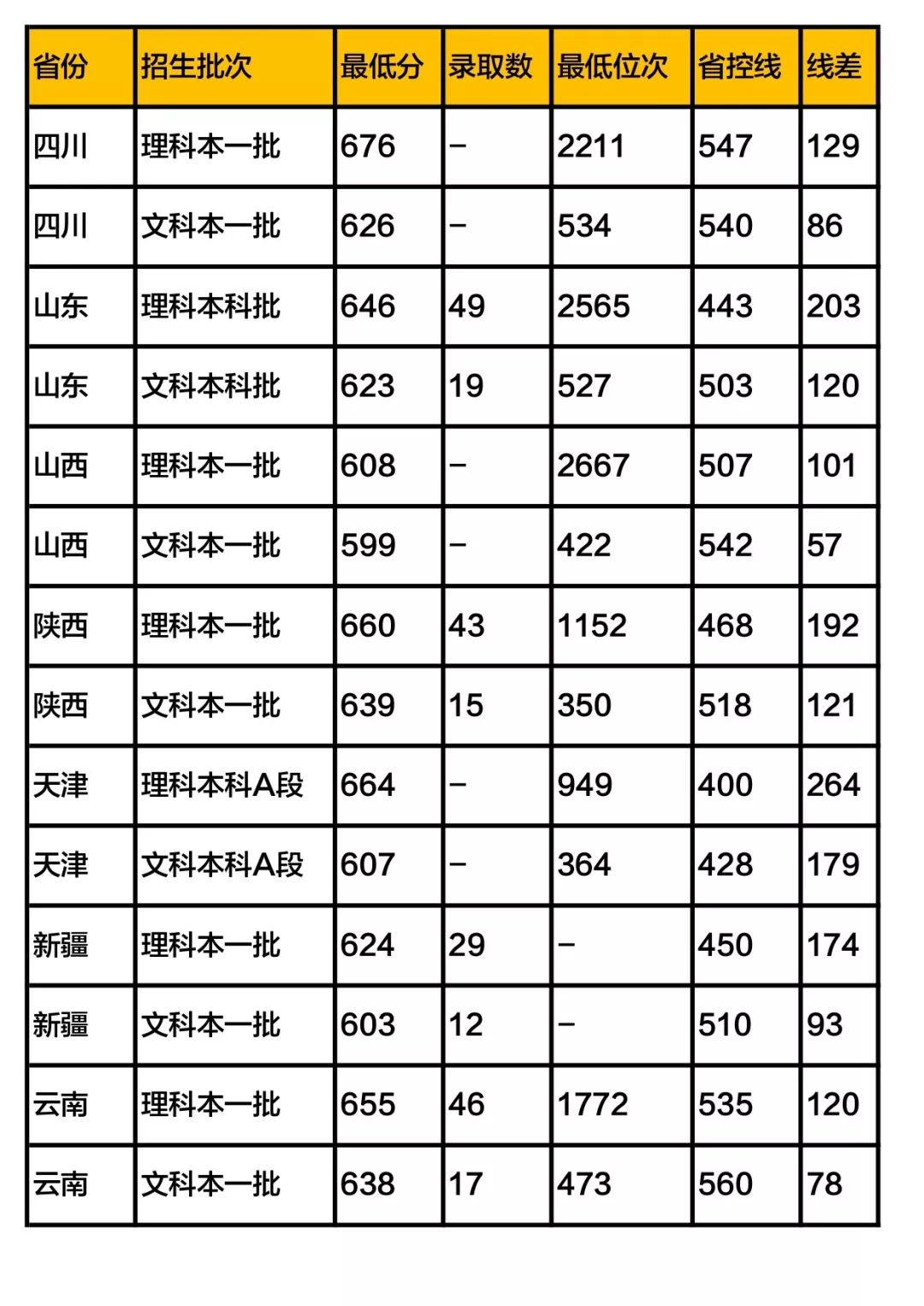 | 省份 | 招生批次 | 最低分 | 录取数 | 最低位次 | 省控线 | 线差 |
|---|---|---|---|---|---|---|
| 四川 | 理科本一批 | 676 | – | 2211 | 547 | 129 |
| 四川 | 文科本一批 | 626 | – | 534 | 540 | 86 |
| 山东 | 理科本科批 | 646 | 49 | 2565 | 443 | 203 |
| 山东 | 文科本科批 | 623 | 19 | 527 | 503 | 120 |
| 山西 | 理科本一批 | 608 | – | 2667 | 507 | 101 |
| 山西 | 文科本一批 | 599 | – | 422 | 542 | 57 |
| 陕西 | 理科本一批 | 660 | 43 | 1152 | 468 | 192 |
| 陕西 | 文科本一批 | 639 | 15 | 350 | 518 | 121 |
| 天津 | 理科本科A段 | 664 | – | 949 | 400 | 264 |
| 天津 | 文科本科A段 | 607 | – | 364 | 428 | 179 |
| 新疆 | 理科本一批 | 624 | 29 | – | 450 | 174 |
| 新疆 | 文科本一批 | 603 | 12 | – | 510 | 93 |
| 云南 | 理科本一批 | 655 | 46 | 1772 | 535 | 120 |
| 云南 | 文科本一批 | 638 | 17 | 473 | 560 | 78 |